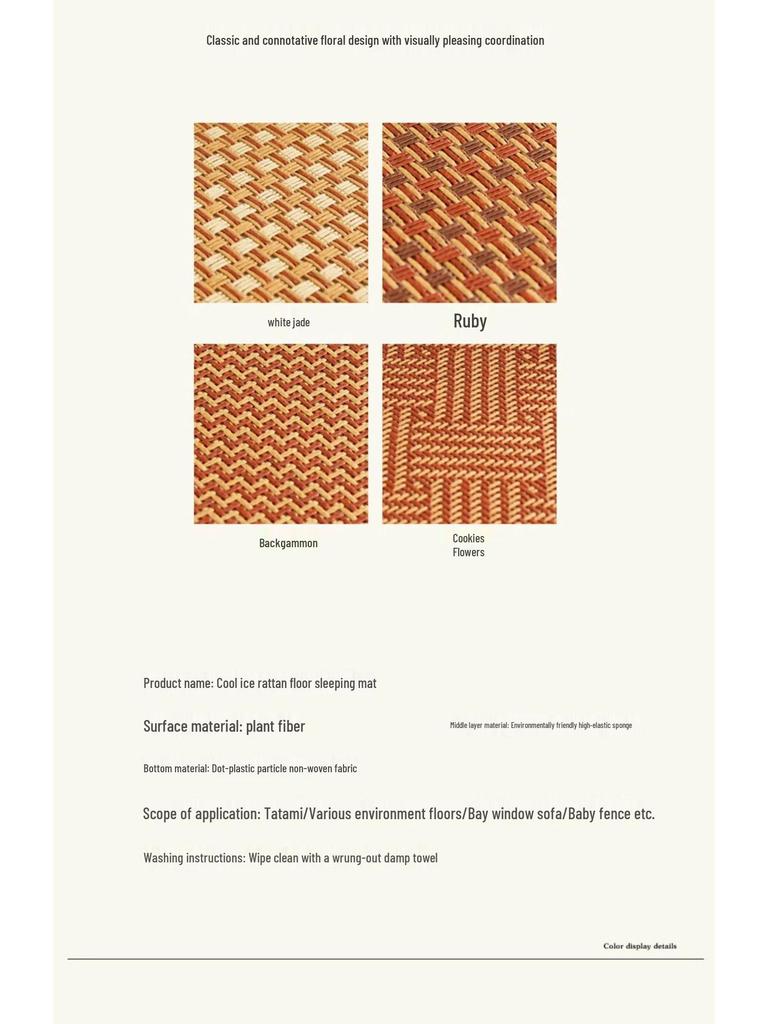 Classic and connotative floral design with visually pleasing coordination

white jade

Ruby

Backgammon

Cookies
Flowers

Product name: Cool ice rattan floor sleeping mat

Surface material: plant fiber

Middle layer material: Environmentally friendly high-elastic sponge

Bottom material: Dot-plastic particle non-woven fabric

Scope of application: Tatami/Various environment floors/Bay window sofa/Baby fence etc.

Washing instructions: Wipe clean with a wrung-out damp towel

Color display details